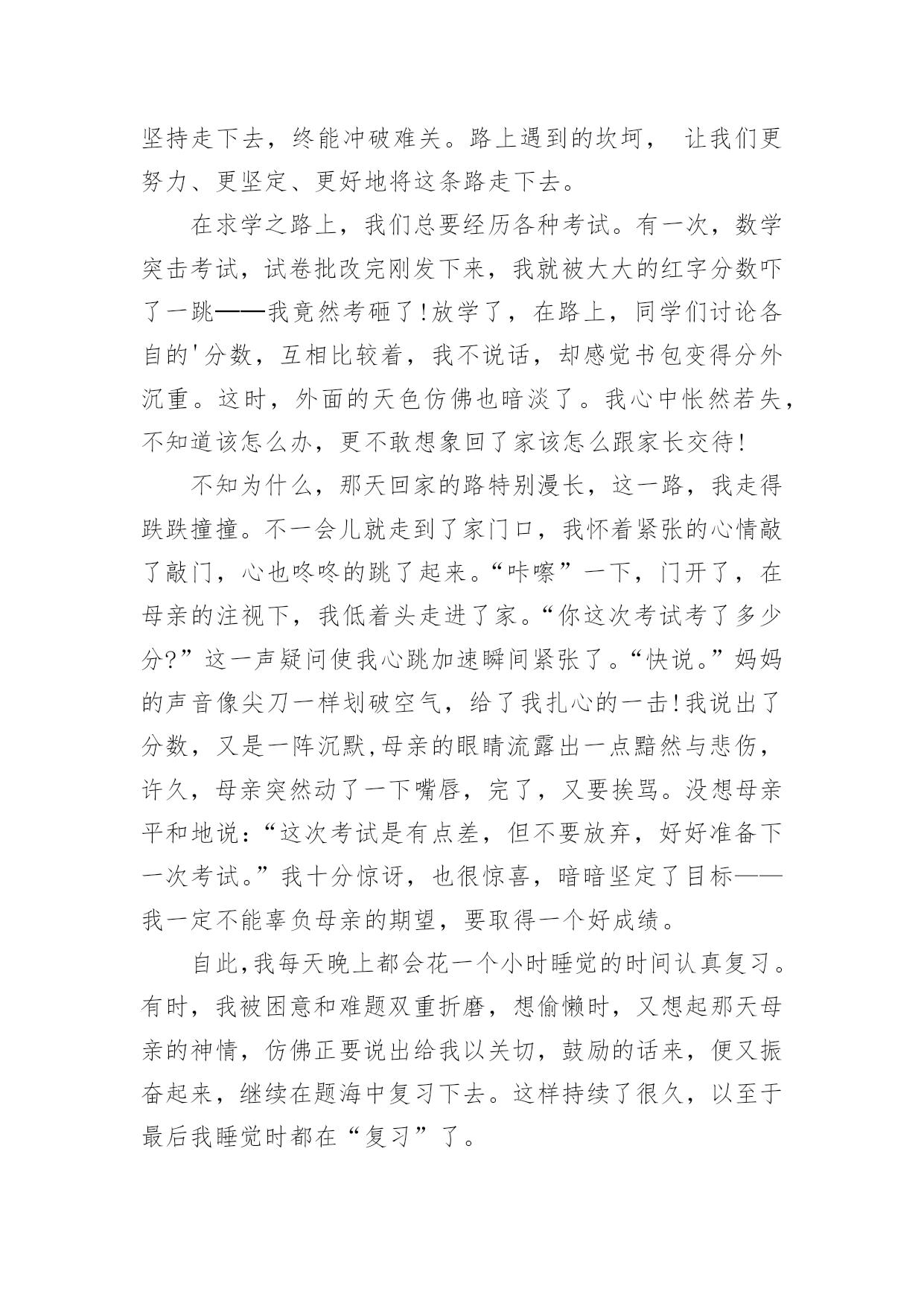 坚持走下去，终能冲破难关。路上遇到的坎坷， 让我们更努力、更坚定、更好地将这条路走下去。

在求学之路上，我们总要经历各种考试。有一次，数学突击考试，试卷批改完刚发下来，我就被大大的红字分数吓了一跳——我竟然考砸了!放学了，在路上，同学们讨论各自的'分数，互相比较着，我不说话，却感觉书包变得分外沉重。这时，外面的天色仿佛也暗淡了。我心中怅然若失，不知道该怎么办，更不敢想象回了家该怎么跟家长交待!

不知为什么，那天回家的路特别漫长，这一路，我走得跌跌撞撞。不一会儿就走到了家门口，我怀着紧张的心情敲了敲门，心也咚咚的跳了起来。“咔嚓”一下，门开了，在母亲的注视下，我低着头走进了家。“你这次考试考了多少分?”这一声疑问使我心跳加速瞬间紧张了。“快说。”妈妈的声音像尖刀一样划破空气，给了我扎心的一击!我说出了分数，又是一阵沉默,母亲的眼睛流露出一点黯然与悲伤，许久，母亲突然动了一下嘴唇，完了，又要挨骂。没想母亲平和地说:“这次考试是有点差，但不要放弃，好好准备下一次考试。”我十分惊讶，也很惊喜，暗暗坚定了目标——我一定不能辜负母亲的期望，要取得一个好成绩。

自此,我每天晚上都会花一个小时睡觉的时间认真复习。有时，我被困意和难题双重折磨，想偷懒时，又想起那天母亲的神情，仿佛正要说出给我以关切，鼓励的话来，便又振奋起来，继续在题海中复习下去。这样持续了很久，以至于最后我睡觉时都在“复习”了。